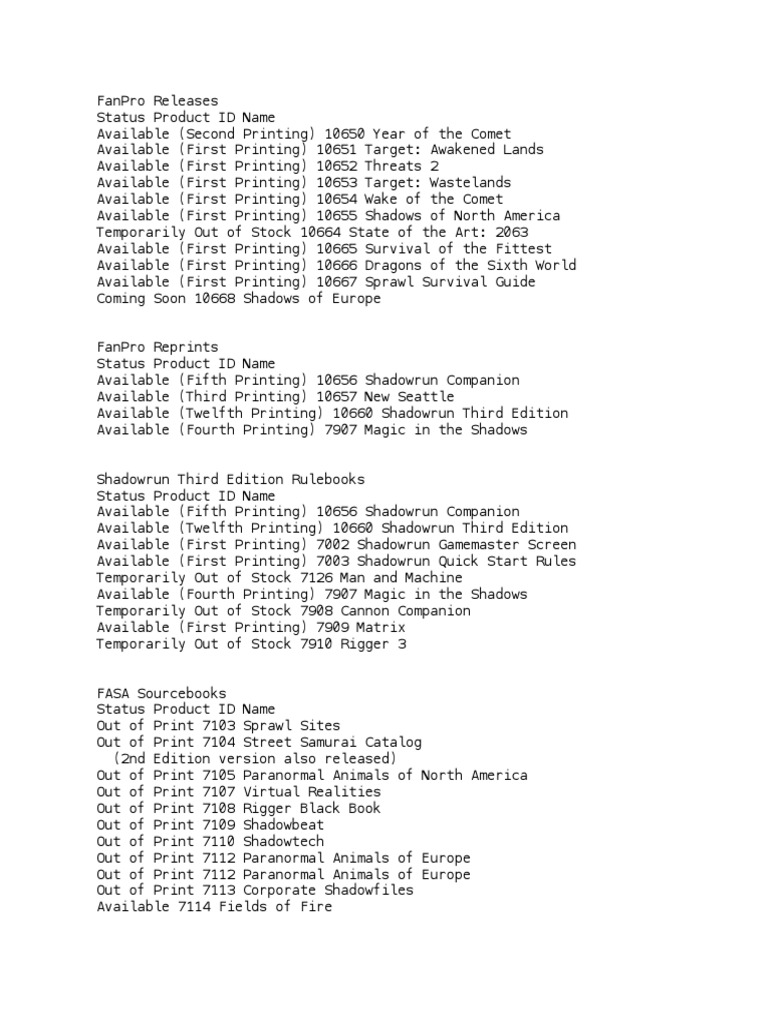 FanPro Releases
Status Product ID Name
Available (Second Printing) 10650 Year of the Comet
Available (First Printing) 10651 Target: Awakened Lands
Available (First Printing) 10652 Threats 2
Available (First Printing) 10653 Target: Wastelands
Available (First Printing) 10654 Wake of the Comet
Available (First Printing) 10655 Shadows of North America
Temporarily Out of Stock 10664 State of the Art: 2063
Available (First Printing) 10665 Survival of the Fittest
Available (First Printing) 10666 Dragons of the Sixth World
Available (First Printing) 10667 Sprawl Survival Guide
Coming Soon 10668 Shadows of Europe

FanPro Reprints
Status Product ID Name
Available (Fifth Printing) 10656 Shadowrun Companion
Available (Third Printing) 10657 New Seattle
Available (Twelfth Printing) 10660 Shadowrun Third Edition
Available (Fourth Printing) 7907 Magic in the Shadows

Shadowrun Third Edition Rulebooks
Status Product ID Name
Available (Fifth Printing) 10656 Shadowrun Companion
Available (Twelfth Printing) 10660 Shadowrun Third Edition
Available (First Printing) 7002 Shadowrun Gamemaster Screen
Available (First Printing) 7003 Shadowrun Quick Start Rules
Temporarily Out of Stock 7126 Man and Machine
Available (Fourth Printing) 7907 Magic in the Shadows
Temporarily Out of Stock 7908 Cannon Companion
Available (First Printing) 7909 Matrix
Temporarily Out of Stock 7910 Rigger 3

FASA Sourcebooks
Status Product ID Name
Out of Print 7103 Sprawl Sites
Out of Print 7104 Street Samurai Catalog
(2nd Edition version also released)
Out of Print 7105 Paranormal Animals of North America
Out of Print 7107 Virtual Realities
Out of Print 7108 Rigger Black Book
Out of Print 7109 Shadowbeat
Out of Print 7110 Shadowtech
Out of Print 7112 Paranormal Animals of Europe
Out of Print 7112 Paranormal Animals of Europe
Out of Print 7113 Corporate Shadowfiles
Available 7114 Fields of Fire